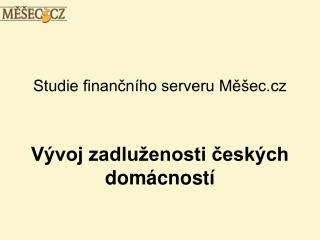 MĚŠEC.CZ

Studie finančního serveru Měšec.cz

Vývoj zadluženosti českých domácností